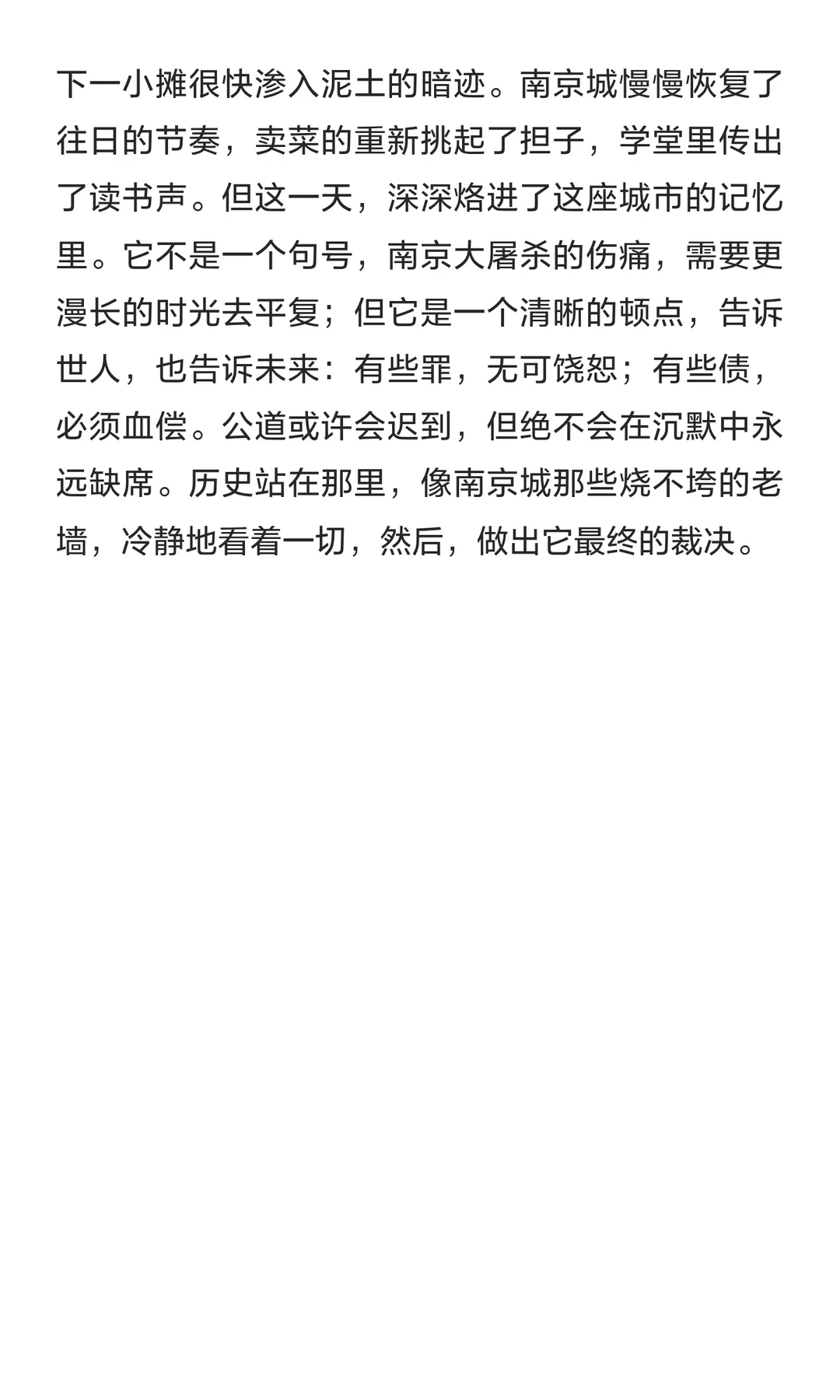 下一小摊很快渗入泥土的暗迹。南京城慢慢恢复了往日的节奏，卖菜的重新挑起了担子，学堂里传出了读书声。但这一天，深深烙进了这座城市的记忆里。它不是一个句号，南京大屠杀的伤痛，需要更漫长的时光去平复；但它是一个清晰的顿点，告诉世人，也告诉未来：有些罪，无可饶恕；有些债，必须血偿。公道或许会迟到，但绝不会在沉默中永远缺席。历史站在那里，像南京城那些烧不垮的老墙，冷静地看着一切，然后，做出它最终的裁决。